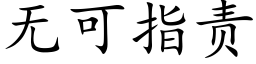 无可指责